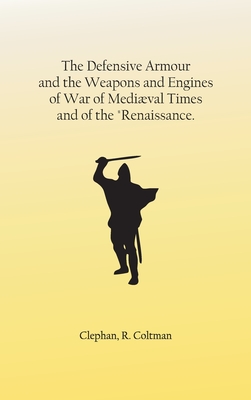 The Defensive Armour and the Weapons and Engines of War of Mediæval Times and of the "Renaissance.

Clephan, R. Coltman